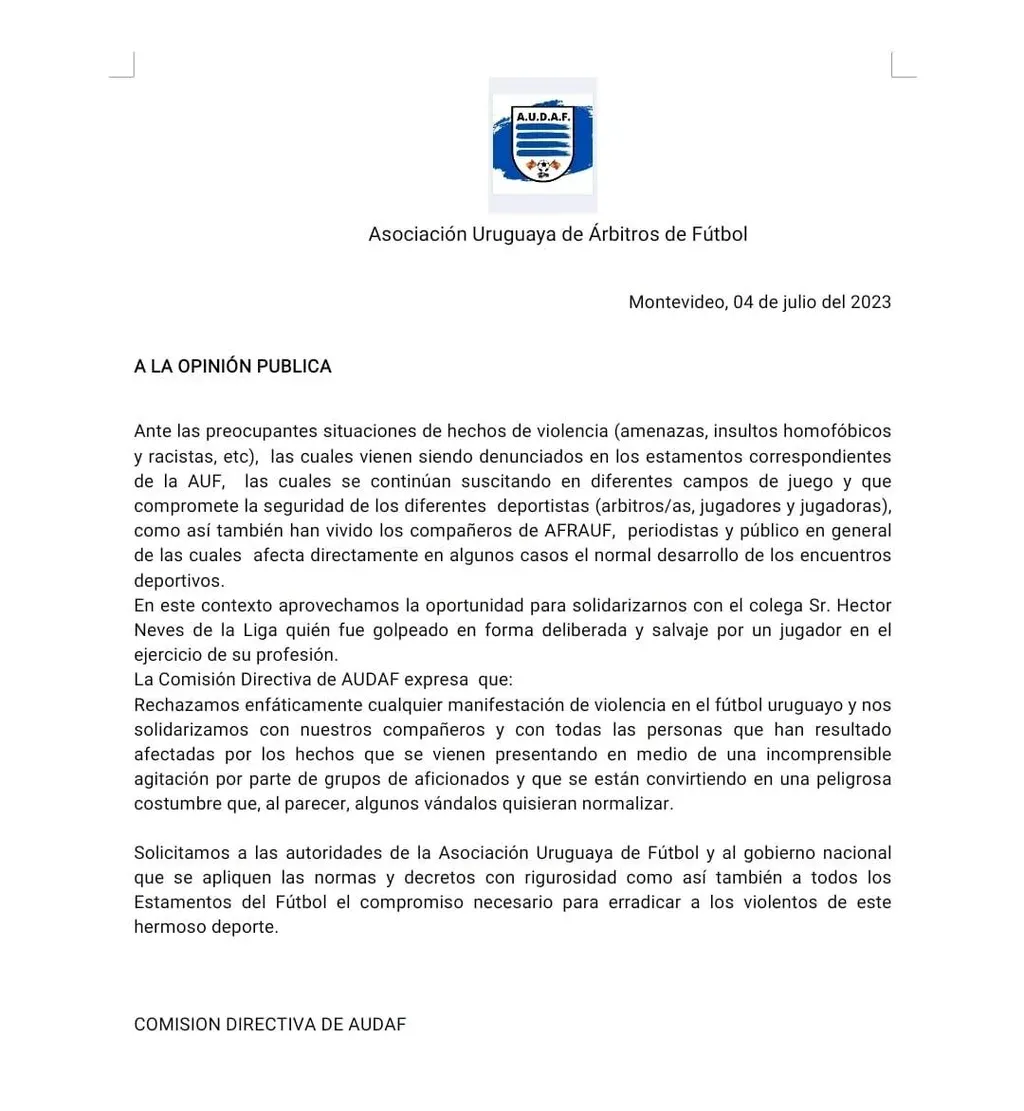 A.U.D.A.F.

Asociación Uruguaya de Árbitros de Fútbol

Montevideo, 04 de julio del 2023

A LA OPINIÓN PUBLICA

Ante las preocupantes situaciones de hechos de violencia (amenazas, insultos homofóbicos y racistas, etc), las cuales vienen siendo denunciados en los estamentos correspondientes de la AUF, las cuales se continúan suscitando en diferentes campos de juego y que compromete la seguridad de los diferentes deportistas (arbitros/as, jugadores y jugadoras), como así también han vivido los compañeros de AFRAUF, periodistas y público en general de las cuales afecta directamente en algunos casos el normal desarrollo de los encuentros deportivos.
En este contexto aprovechamos la oportunidad para solidarizarnos con el colega Sr. Hector Neves de la Liga quién fue golpeado en forma deliberada y salvaje por un jugador en el ejercicio de su profesión.
La Comisión Directiva de AUDAF expresa que:
Rechazamos enfáticamente cualquier manifestación de violencia en el fútbol uruguayo y nos solidarizamos con nuestros compañeros y con todas las personas que han resultado afectadas por los hechos que se vienen presentando en medio de una incomprensible agitación por parte de grupos de aficionados y que se están convirtiendo en una peligrosa costumbre que, al parecer, algunos vándalos quisieran normalizar.

Solicitamos a las autoridades de la Asociación Uruguaya de Fútbol y al gobierno nacional que se apliquen las normas y decretos con rigurosidad como así también a todos los Estamentos del Fútbol el compromiso necesario para erradicar a los violentos de este hermoso deporte.

COMISION DIRECTIVA DE AUDAF